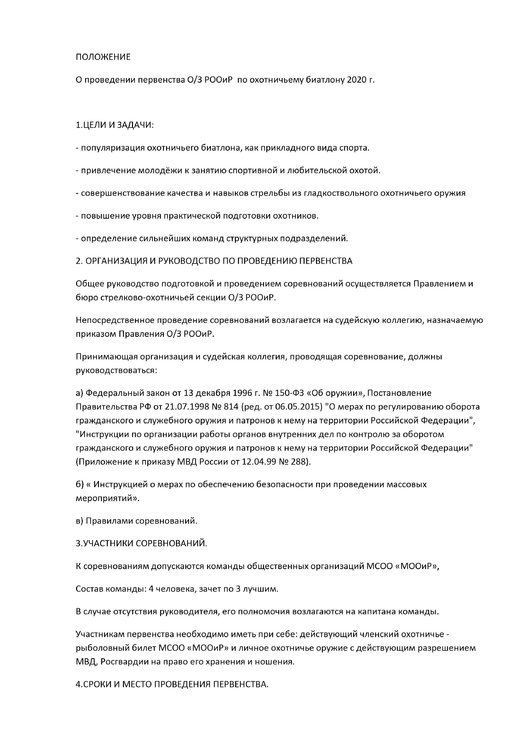 ПОЛОЖЕНИЕ

О проведении первенства О/З РООиР  по охотничьему биатлону 2020 г.

1.ЦЕЛИ И ЗАДАЧИ:

- популяризация охотничьего биатлона, как прикладного вида спорта.

- привлечение молодёжи к занятию спортивной и любительской охотой.

- совершенствование качества и навыков стрельбы из гладкоствольного охотничьего оружия

- повышение уровня практической подготовки охотников.

- определение сильнейших команд структурных подразделений.

2. ОРГАНИЗАЦИЯ И РУКОВОДСТВО ПО ПРОВЕДЕНИЮ ПЕРВЕНСТВА

Общее руководство подготовкой и проведением соревнований осуществляется Правлением и бюро стрелково-охотничьей секции О/З РООиР.

Непосредственное проведение соревнований возлагается на судейскую коллегию, назначаемую приказом Правления О/З РООиР.

Принимающая организация и судейская коллегия, проводящая соревнование, должны руководствоваться:

а) Федеральный закон от 13 декабря 1996 г. № 150-ФЗ «Об оружии», Постановление Правительства РФ от 21.07.1998 № 814 (ред. от 06.05.2015) "О мерах по регулированию оборота гражданского и служебного оружия и патронов к нему на территории Российской Федерации", "Инструкции по организации работы органов внутренних дел по контролю за оборотом гражданского и служебного оружия и патронов к нему на территории Российской Федерации" (Приложение к приказу МВД России от 12.04.99 № 288).

б) « Инструкцией о мерах по обеспечению безопасности при проведении массовых мероприятий».

в) Правилами соревнований.

3.УЧАСТНИКИ СОРЕВНОВАНИЙ.

К соревнованиям допускаются команды общественных организаций МСОО «МООиР»,

Состав команды: 4 человека, зачет по 3 лучшим.

В случае отсутствия руководителя, его полномочия возлагаются на капитана команды.

Участникам первенства необходимо иметь при себе: действующий членский охотничье - рыболовный билет МСОО «МООиР» и личное охотничье оружие с действующим разрешением МВД, Росгвардии на право его хранения и ношения.

4.СРОКИ И МЕСТО ПРОВЕДЕНИЯ ПЕРВЕНСТВА.